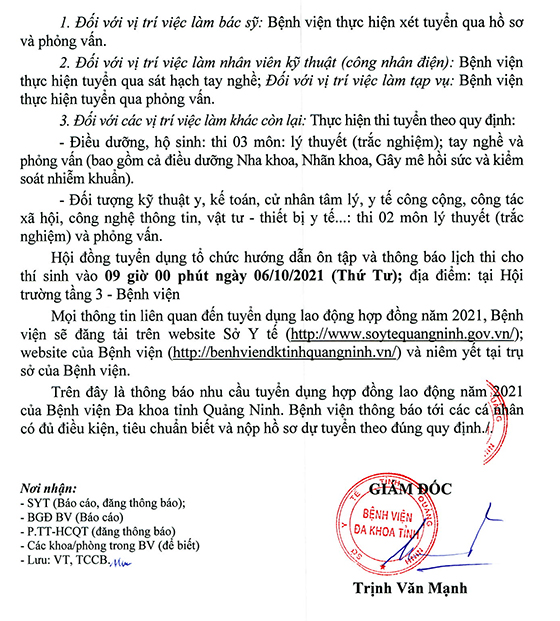 1. Đối với vị trí việc làm bác sỹ: Bệnh viện thực hiện xét tuyển qua hồ sơ và phỏng vấn.

2. Đối với vị trí việc làm nhân viên kỹ thuật (công nhân điện): Bệnh viện thực hiện tuyển qua sát hạch tay nghề; Đối với vị trí việc làm tạp vụ: Bệnh viện thực hiện tuyển qua phỏng vấn.

3. Đối với các vị trí việc làm khác còn lại: Thực hiện thi tuyển theo quy định:

- Điều dưỡng, hộ sinh: thi 03 môn: lý thuyết (trắc nghiệm); tay nghề và phỏng vấn (bao gồm cả điều dưỡng Nha khoa, Nhãn khoa, Gây mê hồi sức và kiểm soát nhiễm khuẩn).

- Đối tượng kỹ thuật y, kế toán, cử nhân tâm lý, y tế công cộng, công tác xã hội, công nghệ thông tin, vật tư - thiết bị y tế...: thi 02 môn lý thuyết (trắc nghiệm) và phỏng vấn.

Hội đồng tuyển dụng tổ chức hướng dẫn ôn tập và thông báo lịch thi cho thí sinh vào 09 giờ 00 phút ngày 06/10/2021 (Thứ Tư); địa điểm: tại Hội trường tầng 3 - Bệnh viện

Mọi thông tin liên quan đến tuyển dụng lao động hợp đồng năm 2021, Bệnh viện sẽ đăng tải trên website Sở Y tế (http://www.soytequangninh.gov.vn/); website của Bệnh viện (http://benhviendktinhquangninh.vn/) và niêm yết tại trụ sở của Bệnh viện.

Trên đây là thông báo nhu cầu tuyển dụng hợp đồng lao động năm 2021 của Bệnh viện Đa khoa tỉnh Quảng Ninh. Bệnh viện thông báo tới các cá nhân có đủ điều kiện, tiêu chuẩn biết và nộp hồ sơ dự tuyển theo đúng quy định./.

Nơi nhận:
- SYT (Báo cáo, đăng thông báo);
- BGĐ BV (Báo cáo)
- P.TT-HCQT (đăng thông báo)
- Các khoa/phòng trong BV (để biết)
- Lưu: VT, TCCB.

GIÁM ĐỐC

BỆNH VIỆN
ĐA KHOA TỈNH

Trịnh Văn Mạnh